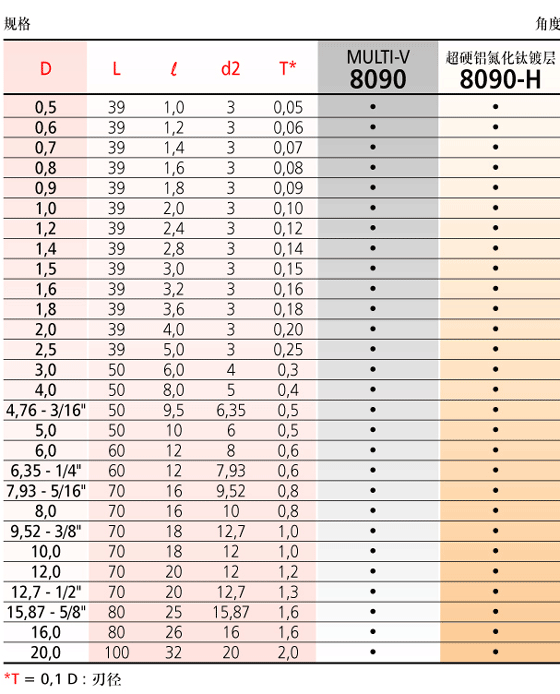 规格

角度

| D | L | ℓ | d2 | T* | MULTI-V 8090 | 超硬铝氮化钛镀层 8090-H |
|---|---|---|---|---|---|---|
| 0,5 | 39 | 1,0 | 3 | 0,05 | • | • |
| 0,6 | 39 | 1,2 | 3 | 0,06 | • | • |
| 0,7 | 39 | 1,4 | 3 | 0,07 | • | • |
| 0,8 | 39 | 1,6 | 3 | 0,08 | • | • |
| 0,9 | 39 | 1,8 | 3 | 0,09 | • | • |
| 1,0 | 39 | 2,0 | 3 | 0,10 | • | • |
| 1,2 | 39 | 2,4 | 3 | 0,12 | • | • |
| 1,4 | 39 | 2,8 | 3 | 0,14 | • | • |
| 1,5 | 39 | 3,0 | 3 | 0,15 | • | • |
| 1,6 | 39 | 3,2 | 3 | 0,16 | • | • |
| 1,8 | 39 | 3,6 | 3 | 0,18 | • | • |
| 2,0 | 39 | 4,0 | 3 | 0,20 | • | • |
| 2,5 | 39 | 5,0 | 3 | 0,25 | • | • |
| 3,0 | 50 | 6,0 | 4 | 0,3 | • | • |
| 4,0 | 50 | 8,0 | 5 | 0,4 | • | • |
| 4,76 - 3/16" | 50 | 9,5 | 6,35 | 0,5 | • | • |
| 5,0 | 50 | 10 | 6 | 0,5 | • | • |
| 6,0 | 60 | 12 | 8 | 0,6 | • | • |
| 6,35 - 1/4" | 60 | 12 | 7,93 | 0,6 | • | • |
| 7,93 - 5/16" | 70 | 16 | 9,52 | 0,8 | • | • |
| 8,0 | 70 | 16 | 10 | 0,8 | • | • |
| 9,52 - 3/8" | 70 | 18 | 12,7 | 1,0 | • | • |
| 10,0 | 70 | 18 | 12 | 1,0 | • | • |
| 12,0 | 70 | 20 | 12 | 1,2 | • | • |
| 12,7 - 1/2" | 70 | 20 | 12,7 | 1,3 | • | • |
| 15,87 - 5/8" | 80 | 25 | 15,87 | 1,6 | • | • |
| 16,0 | 80 | 26 | 16 | 1,6 | • | • |
| 20,0 | 100 | 32 | 20 | 2,0 | • | • |

*T = 0,1 D : 刃径